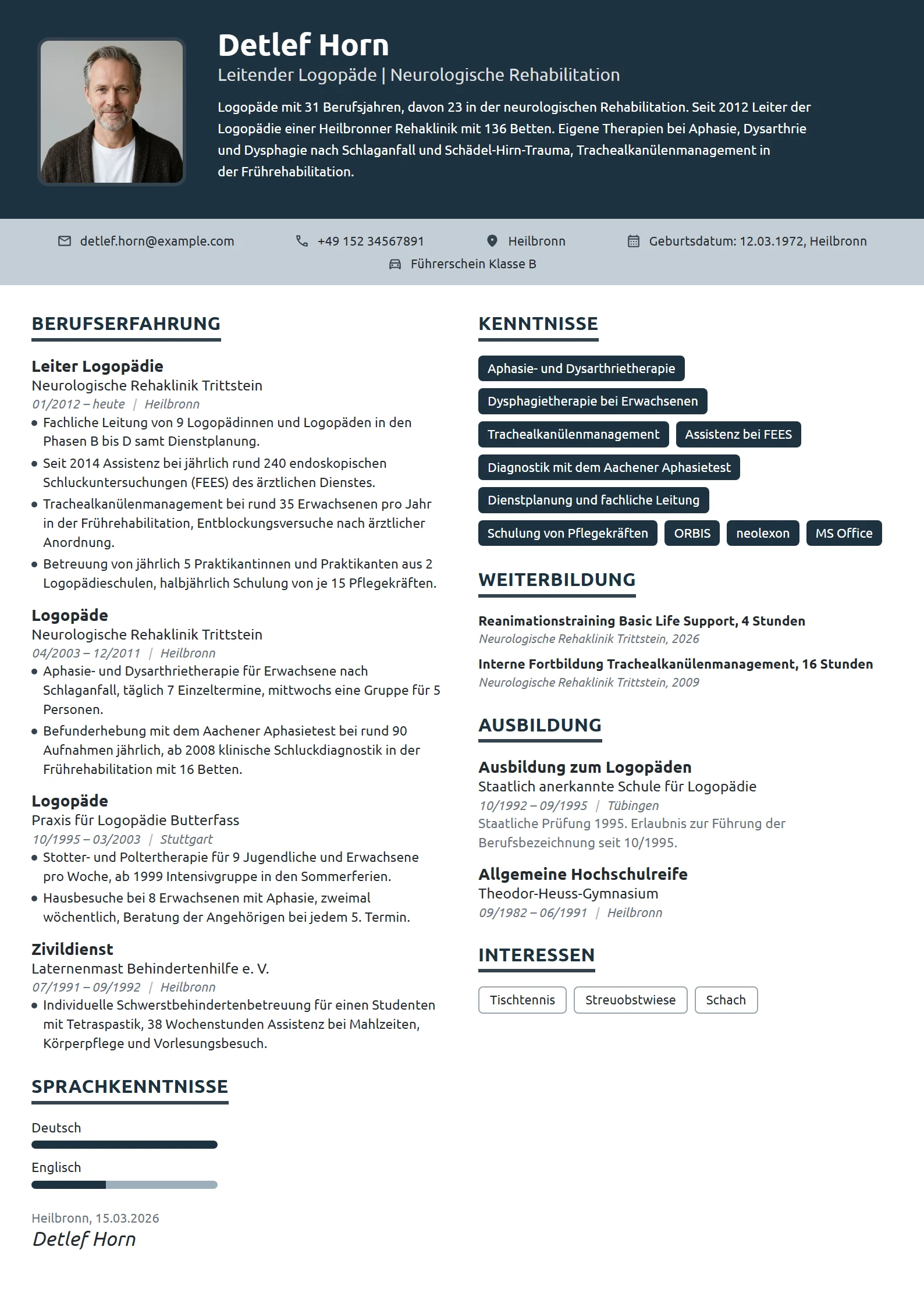 Detlef Horn

Leitender Logopäde | Neurologische Rehabilitation

Logopäde mit 31 Berufsjahren, davon 23 in der neurologischen Rehabilitation. Seit 2012 Leiter der Logopädie einer Heilbronner Rehaklinik mit 136 Betten. Eigene Therapien bei Aphasie, Dysarthrie und Dysphagie nach Schlaganfall und Schädel-Hirn-Trauma, Trachealkanülenmanagement in der Frührehabilitation.

detlef.horn@example.com
+49 152 34567891
Heilbronn
Geburtsdatum: 12.03.1972, Heilbronn
Führerschein Klasse B

BERUFSERFAHRUNG

Leiter Logopädie
Neurologische Rehaklinik Trittstein
01/2012 – heute | Heilbronn
• Fachliche Leitung von 9 Logopädinnen und Logopäden in den Phasen B bis D samt Dienstplanung.
• Seit 2014 Assistenz bei jährlich rund 240 endoskopischen Schluckuntersuchungen (FEES) des ärztlichen Dienstes.
• Trachealkanülenmanagement bei rund 35 Erwachsenen pro Jahr in der Frührehabilitation, Entblockungsversuche nach ärztlicher Anordnung.
• Betreuung von jährlich 5 Praktikantinnen und Praktikanten aus 2 Logopädieschulen, halbjährlich Schulung von je 15 Pflegekräften.

Logopäde
Neurologische Rehaklinik Trittstein
04/2003 – 12/2011 | Heilbronn
• Aphasie- und Dysarthrietherapie für Erwachsene nach Schlaganfall, täglich 7 Einzeltermine, mittwochs eine Gruppe für 5 Personen.
• Befunderhebung mit dem Aachener Aphasietest bei rund 90 Aufnahmen jährlich, ab 2008 klinische Schluckdiagnostik in der Frührehabilitation mit 16 Betten.

Logopäde
Praxis für Logopädie Butterfass
10/1995 – 03/2003 | Stuttgart
• Stotter- und Poltertherapie für 9 Jugendliche und Erwachsene pro Woche, ab 1999 Intensivgruppe in den Sommerferien.
• Hausbesuche bei 8 Erwachsenen mit Aphasie, zweimal wöchentlich, Beratung der Angehörigen bei jedem 5. Termin.

Zivildienst
Laternenmast Behindertenhilfe e. V.
07/1991 – 09/1992 | Heilbronn
• Individuelle Schwerstbehindertenbetreuung für einen Studenten mit Tetraspastik, 38 Wochenstunden Assistenz bei Mahlzeiten, Körperpflege und Vorlesungsbesuch.

SPRACHKENNTNISSE

Deutsch

Englisch

Heilbronn, 15.03.2026
Detlef Horn

KENNTNISSE

Aphasie- und Dysarthrietherapie
Dysphagietherapie bei Erwachsenen
Trachealkanülenmanagement
Assistenz bei FEES
Diagnostik mit dem Aachener Aphasietest
Dienstplanung und fachliche Leitung
Schulung von Pflegekräften
ORBIS
neolexon
MS Office

WEITERBILDUNG

Reanimationstraining Basic Life Support, 4 Stunden
Neurologische Rehaklinik Trittstein, 2026

Interne Fortbildung Trachealkanülenmanagement, 16 Stunden
Neurologische Rehaklinik Trittstein, 2009

AUSBILDUNG

Ausbildung zum Logopäden
Staatlich anerkannte Schule für Logopädie
10/1992 – 09/1995 | Tübingen
Staatliche Prüfung 1995. Erlaubnis zur Führung der Berufsbezeichnung seit 10/1995.

Allgemeine Hochschulreife
Theodor-Heuss-Gymnasium
09/1982 – 06/1991 | Heilbronn

INTERESSEN

Tischtennis
Streuobstwiese
Schach